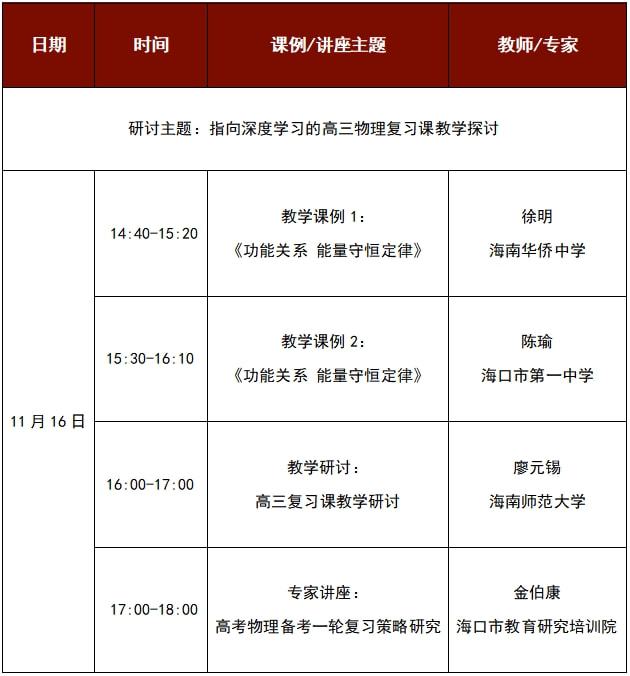 | 日期 | 时间 | 课例/讲座主题 | 教师/专家 |
|---|---|---|---|
| 研讨主题：指向深度学习的高三物理复习课教学探讨 | | | |
| 11 月 16 日 | 14:40-15:20 | 教学课例 1：《功能关系 能量守恒定律》 | 徐明 海南华侨中学 |
| | 15:30-16:10 | 教学课例 2：《功能关系 能量守恒定律》 | 陈瑜 海口市第一中学 |
| | 16:00-17:00 | 教学研讨：高三复习课教学研讨 | 廖元锡 海南师范大学 |
| | 17:00-18:00 | 专家讲座：高考物理备考一轮复习策略研究 | 金伯康 海口市教育研究培训院 |